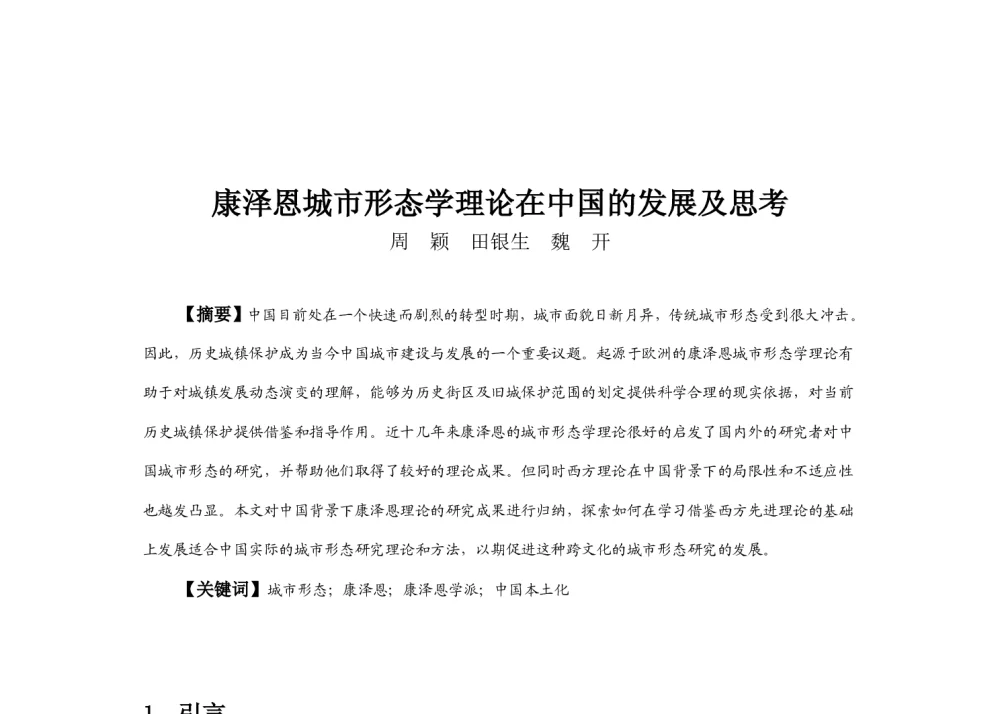 康泽恩城市形态学理论在中国的发展及思考

周 颖 田银生 魏 开

【摘要】中国目前处在一个快速而剧烈的转型时期，城市面貌日新月异，传统城市形态受到很大冲击。因此，历史城镇保护成为当今中国城市建设与发展的一个重要议题。起源于欧洲的康泽恩城市形态学理论有助于对城镇发展动态演变的理解，能够为历史街区及旧城保护范围的划定提供科学合理的现实依据，对当前历史城镇保护提供借鉴和指导作用。近十几年来康泽恩的城市形态学理论很好的启发了国内外的研究者对中国城市形态的研究，并帮助他们取得了较好的理论成果。但同时西方理论在中国背景下的局限性和不适应性也越发凸显。本文对中国背景下康泽恩理论的研究成果进行归纳，探索如何在学习借鉴西方先进理论的基础上发展适合中国实际的城市形态研究理论和方法，以期促进这种跨文化的城市形态研究的发展。

【关键词】城市形态；康泽恩；康泽恩学派；中国本土化

1 引言